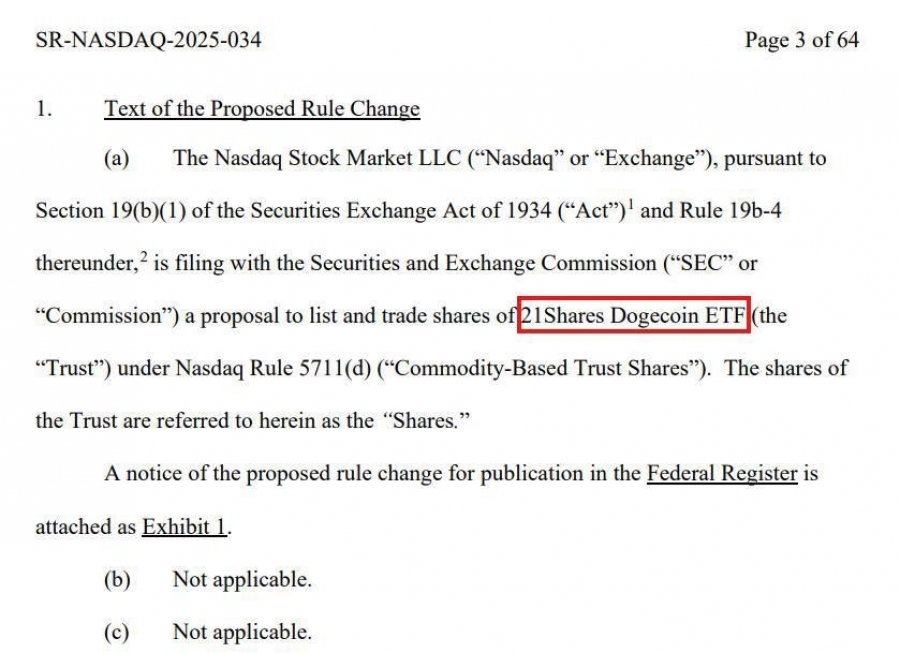 SR-NASDAQ-2025-034 Page 3 of 64

1. Text of the Proposed Rule Change

(a) The Nasdaq Stock Market LLC ("Nasdaq" or "Exchange"), pursuant to Section 19(b)(1) of the Securities Exchange Act of 1934 ("Act")$^{1}$ and Rule 19b-4 thereunder,$^{2}$ is filing with the Securities and Exchange Commission ("SEC" or "Commission") a proposal to list and trade shares of 21Shares Dogecoin ETF (the "Trust") under Nasdaq Rule 5711(d) ("Commodity-Based Trust Shares"). The shares of the Trust are referred to herein as the "Shares."

A notice of the proposed rule change for publication in the Federal Register is attached as Exhibit 1.

(b) Not applicable.

(c) Not applicable.